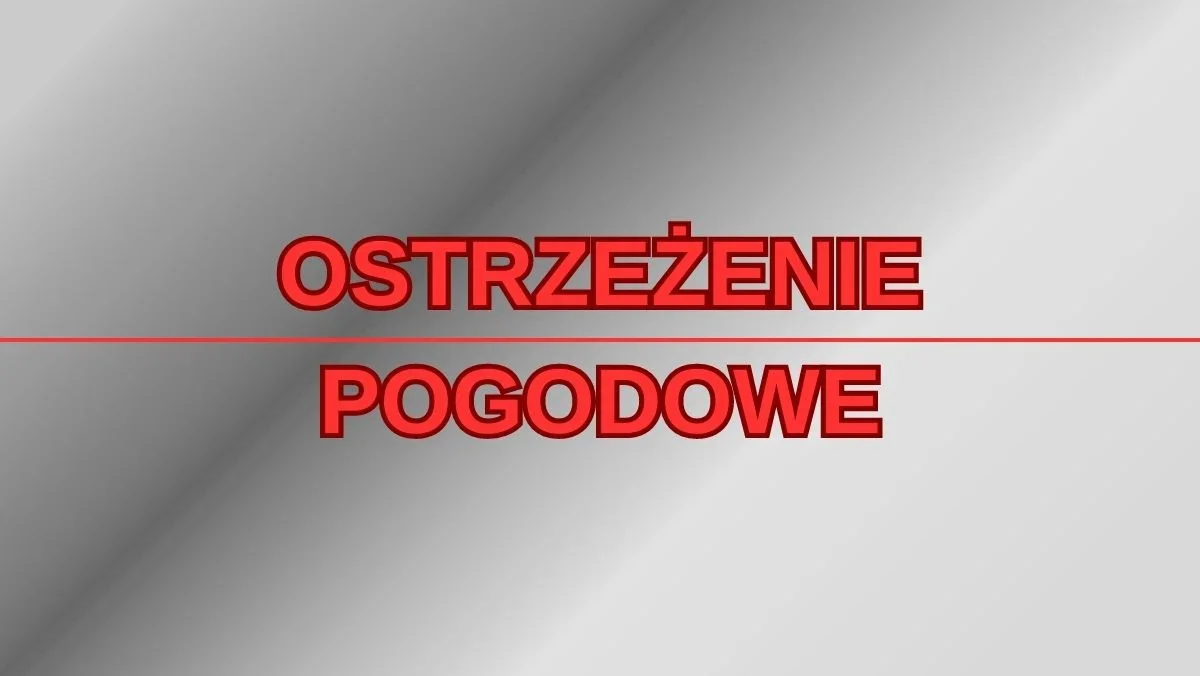 OSTRZEŻENIE

POGODOWE